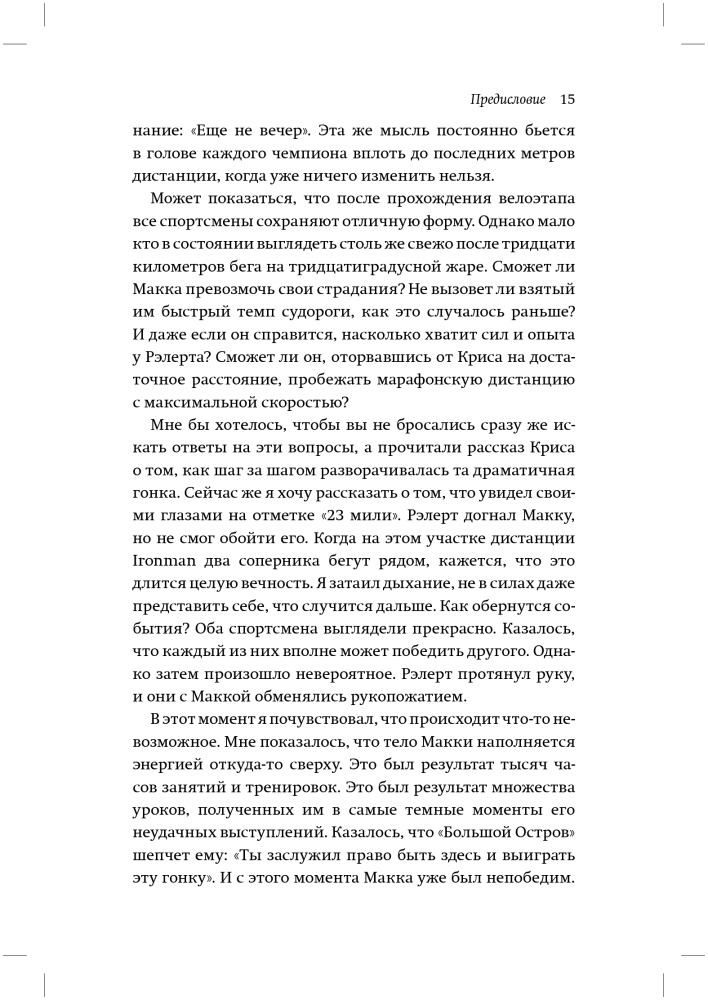 Предисловие 15

нание: «Еще не вечер». Эта же мысль постоянно бьется в голове каждого чемпиона вплоть до последних метров дистанции, когда уже ничего изменить нельзя.

Может показаться, что после прохождения велоэтапа все спортсмены сохраняют отличную форму. Однако мало кто в состоянии выглядеть столь же свежо после тридцати километров бега на тридцатиградусной жаре. Сможет ли Макка превозмочь свои страдания? Не вызовет ли взятый им быстрый темп судороги, как это случалось раньше? И даже если он справится, насколько хватит сил и опыта у Рэлерта? Сможет ли он, оторвавшись от Криса на достаточное расстояние, пробежать марафонскую дистанцию с максимальной скоростью?

Мне бы хотелось, чтобы вы не бросались сразу же искать ответы на эти вопросы, а прочитали рассказ Криса о том, как шаг за шагом разворачивалась та драматичная гонка. Сейчас же я хочу рассказать о том, что увидел своими глазами на отметке «23 мили». Рэлерт догнал Макку, но не смог обойти его. Когда на этом участке дистанции Ironman два соперника бегут рядом, кажется, что это длится целую вечность. Я затаил дыхание, не в силах даже представить себе, что случится дальше. Как обернутся события? Оба спортсмена выглядели прекрасно. Казалось, что каждый из них вполне может победить другого. Однако затем произошло невероятное. Рэлерт протянул руку, и они с Маккой обменялись рукопожатием.

В этот момент я почувствовал, что происходит что-то невозможное. Мне показалось, что тело Макки наполняется энергией откуда-то сверху. Это был результат тысяч часов занятий и тренировок. Это был результат множества уроков, полученных им в самые темные моменты его неудачных выступлений. Казалось, что «Большой Остров» шепчет ему: «Ты заслужил право быть здесь и выиграть эту гонку». И с этого момента Макка уже был непобедим.